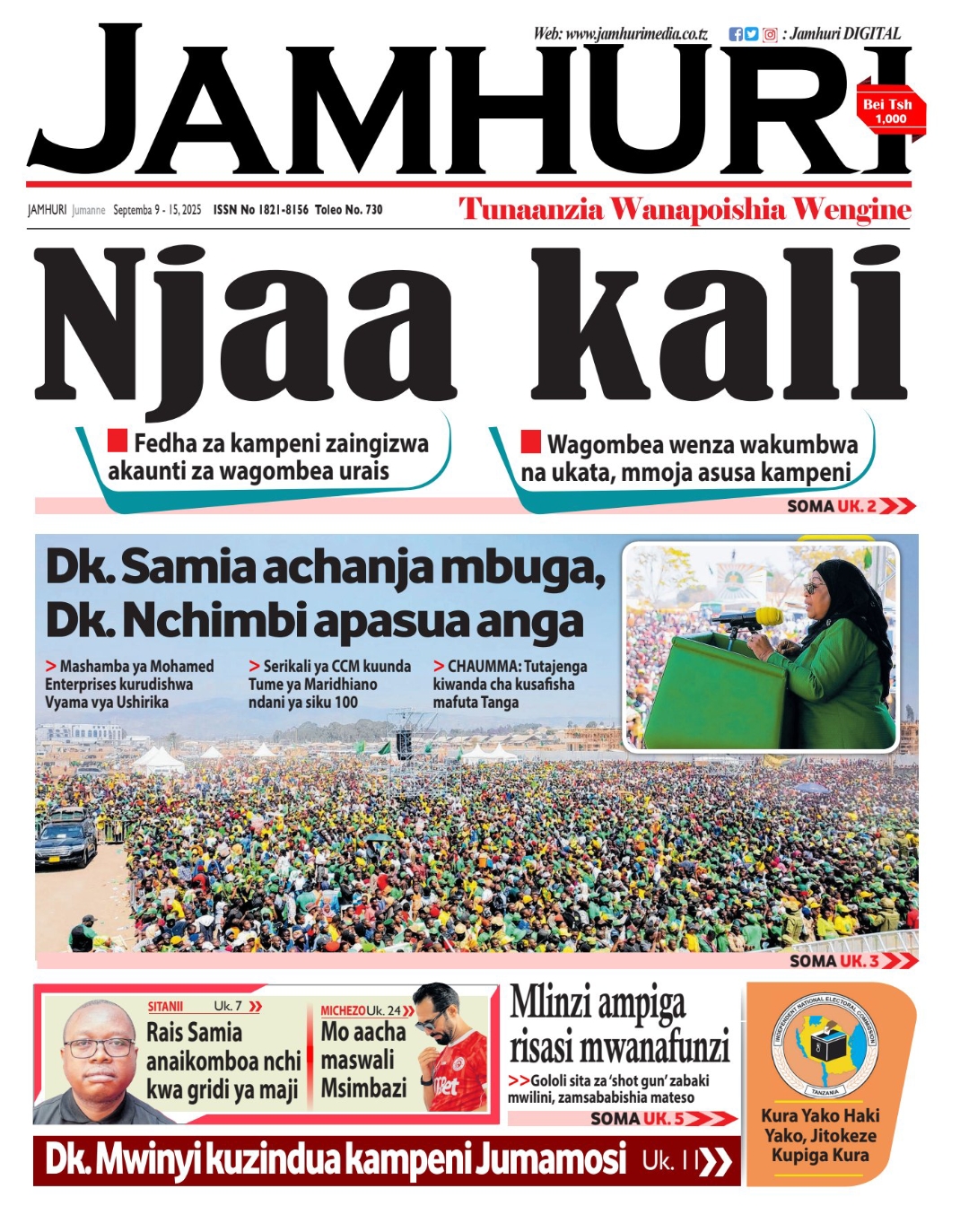 Web: www.jamhurimedia.co.tz : Jamhuri DIGITAL

JAMHURI

Bei Tsh 1,000

JAMHURI Jumanne Septemba 9 - 15, 2025 ISSN No 1821-8156 Toleo No. 730

Tunaanzia Wanapoishia Wengine

Njaa kali

Fedha za kampeni zaingizwa akaunti za wagombea urais

Wagombea wenza wakumbwa na ukata, mmoja asusa kampeni

SOMA UK. 2

Dk. Samia achanja mbuga, Dk. Nchimbi apasua anga

> Mashamba ya Mohamed Enterprises kurudishwa Vyama vya Ushirika

> Serikali ya CCM kuunda Tume ya Maridhiano ndani ya siku 100

> CHAUMMA: Tutajenga kiwanda cha kusafisha mafuta Tanga

SOMA UK. 3

SITANII Uk. 7

Rais Samia anaikomboa nchi kwa gridi ya maji

MICHEZO Uk. 24

Mo aacha maswali Msimbazi

Mlinzi ampiga risasi mwanafunzi

>>Gololi sita za 'shot gun' zabaki mwilini, zamsababishia mateso

SOMA UK. 5

INDEPENDENT NATIONAL ELECTORAL COMMISSION TANZANIA

Kura Yako Haki Yako, Jitokeze Kupiga Kura

Dk. Mwinyi kuzindua kampeni Jumamosi Uk. 11